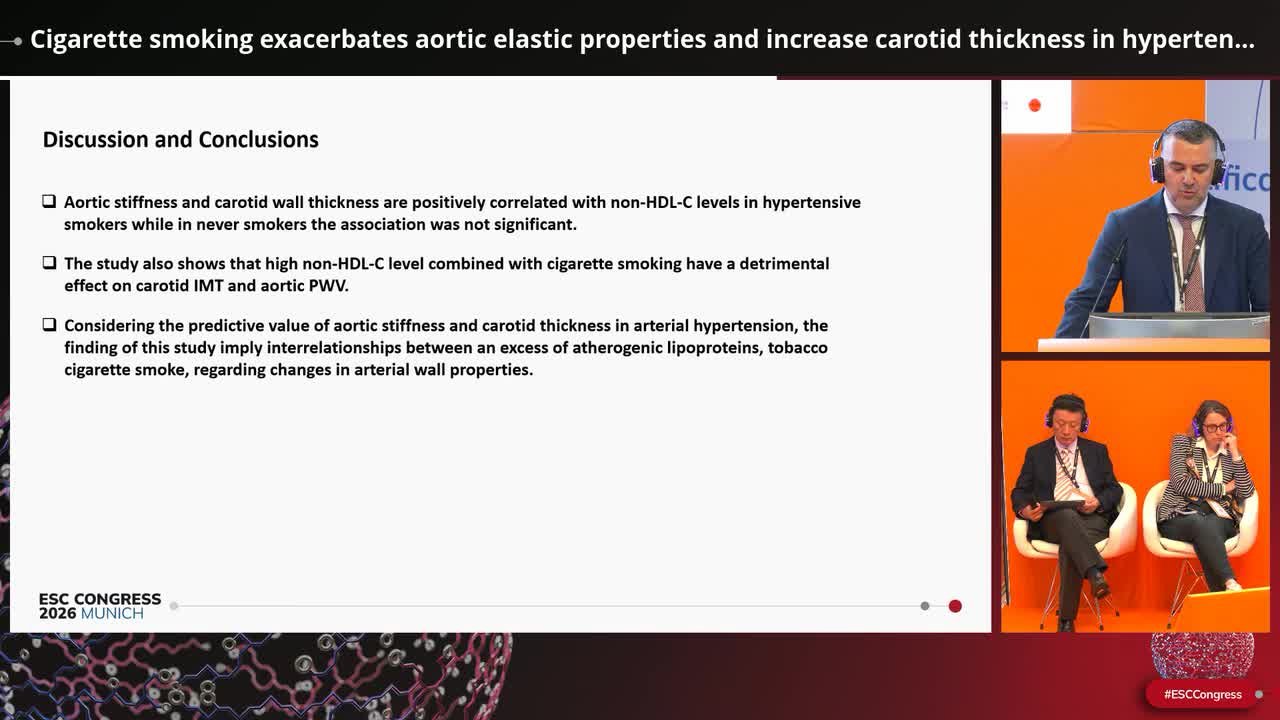 Cigarette smoking exacerbates aortic elastic properties and increase carotid thickness in hyperten...

Discussion and Conclusions

❑ Aortic stiffness and carotid wall thickness are positively correlated with non-HDL-C levels in hypertensive smokers while in never smokers the association was not significant.

❑ The study also shows that high non-HDL-C level combined with cigarette smoking have a detrimental effect on carotid IMT and aortic PWV.

❑ Considering the predictive value of aortic stiffness and carotid thickness in arterial hypertension, the finding of this study imply interrelationships between an excess of atherogenic lipoproteins, tobacco cigarette smoke, regarding changes in arterial wall properties.

ESC CONGRESS
2026 MUNICH

#ESCCongress